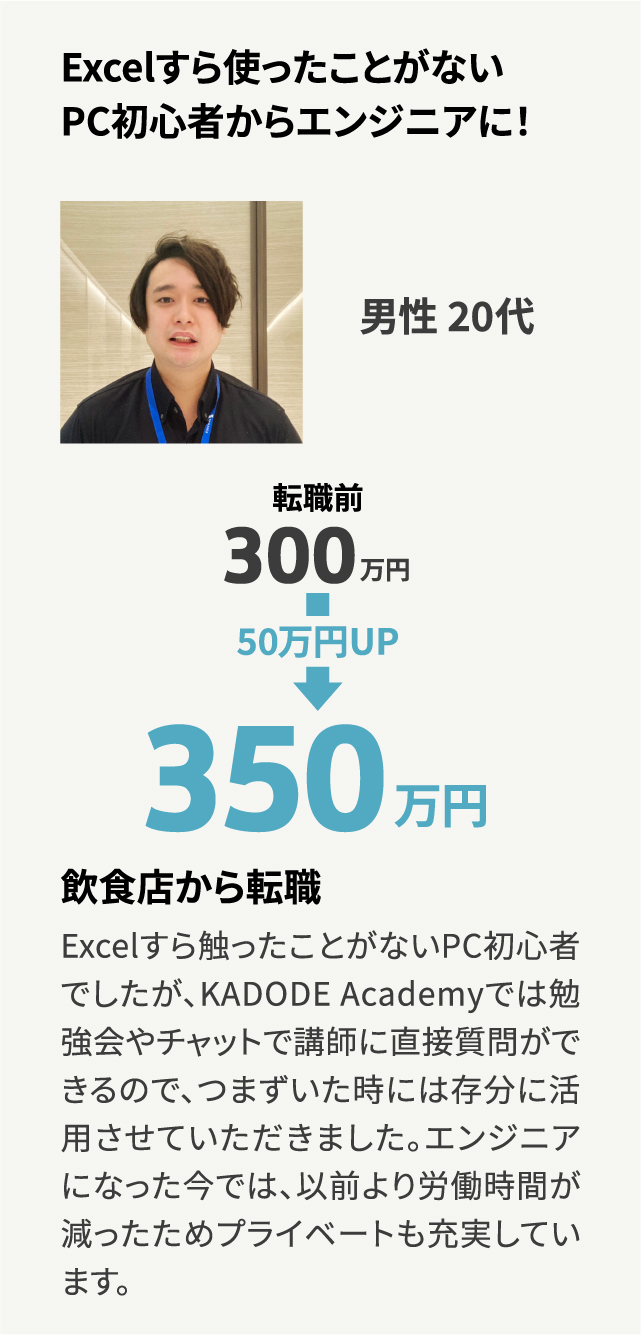 Excelすら使ったことがない
PC初心者からエンジニアに！

男性 20代

転職前
300万円
50万円UP
350万円

飲食店から転職

Excelすら触ったことがないPC初心者でしたが、KADODE Academyでは勉強会やチャットで講師に直接質問ができるので、つまずいた時には存分に活用させていただきました。エンジニアになった今では、以前より労働時間が減ったためプライベートも充実しています。